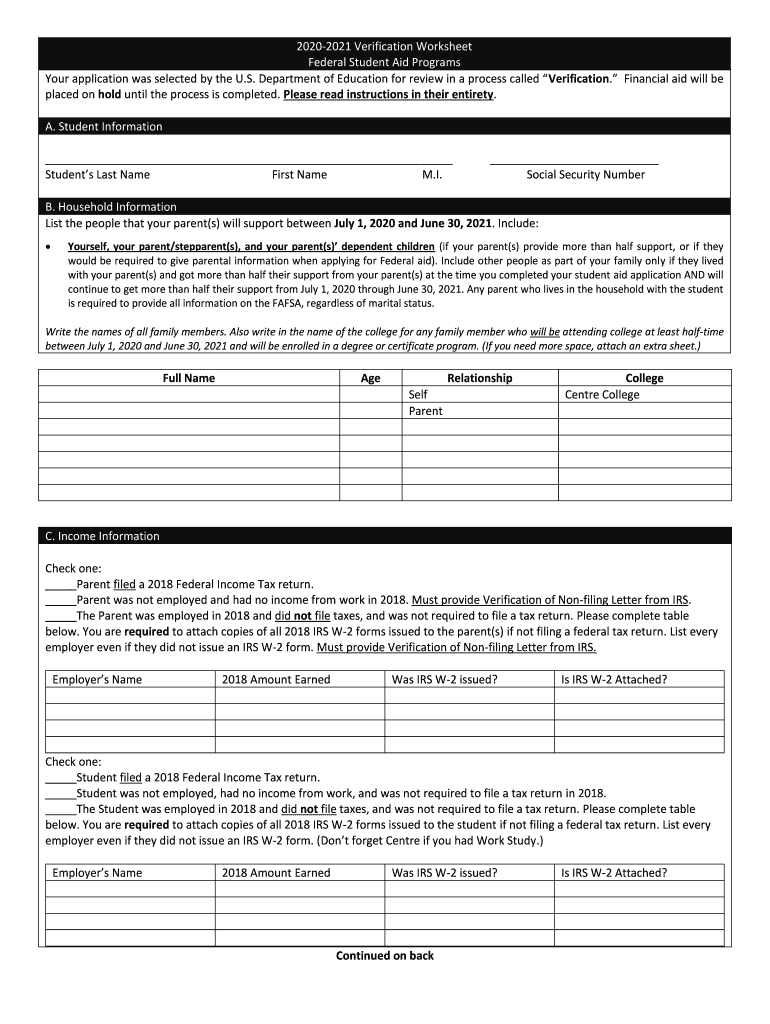 2020-2021 Verification Worksheet
Federal Student Aid Programs

Your application was selected by the U.S. Department of Education for review in a process called "Verification." Financial aid will be placed on hold until the process is completed. Please read instructions in their entirety.

A. Student Information

Student's Last Name First Name M.I. Social Security Number

B. Household Information

List the people that your parent(s) will support between July 1, 2020 and June 30, 2021. Include:

• Yourself, your parent/stepparent(s), and your parent(s)' dependent children (if your parent(s) provide more than half support, or if they would be required to give parental information when applying for Federal aid). Include other people as part of your family only if they lived with your parent(s) and got more than half their support from your parent(s) at the time you completed your student aid application AND will continue to get more than half their support from July 1, 2020 through June 30, 2021. Any parent who lives in the household with the student is required to provide all information on the FAFSA, regardless of marital status.

Write the names of all family members. Also write in the name of the college for any family member who will be attending college at least half-time between July 1, 2020 and June 30, 2021 and will be enrolled in a degree or certificate program. (If you need more space, attach an extra sheet.)

| Full Name | Age | Relationship | College |
|---|---|---|---|
| | | Self | Centre College |
| | | Parent | |
| | | | |
| | | | |
| | | | |
| | | | |

C. Income Information

Check one:
_____Parent filed a 2018 Federal Income Tax return.
_____Parent was not employed and had no income from work in 2018. Must provide Verification of Non-filing Letter from IRS.
_____The Parent was employed in 2018 and did not file taxes, and was not required to file a tax return. Please complete table below. You are required to attach copies of all 2018 IRS W-2 forms issued to the parent(s) if not filing a federal tax return. List every employer even if they did not issue an IRS W-2 form. Must provide Verification of Non-filing Letter from IRS.

| Employer's Name | 2018 Amount Earned | Was IRS W-2 issued? | Is IRS W-2 Attached? |
|---|---|---|---|
| | | | |
| | | | |
| | | | |

Check one:
_____Student filed a 2018 Federal Income Tax return.
_____Student was not employed, had no income from work, and was not required to file a tax return in 2018.
_____The Student was employed in 2018 and did not file taxes, and was not required to file a tax return. Please complete table below. You are required to attach copies of all 2018 IRS W-2 forms issued to the student if not filing a federal tax return. List every employer even if they did not issue an IRS W-2 form. (Don't forget Centre if you had Work Study.)

| Employer's Name | 2018 Amount Earned | Was IRS W-2 issued? | Is IRS W-2 Attached? |
|---|---|---|---|
| | | | |
| | | | |
| | | | |

Continued on back